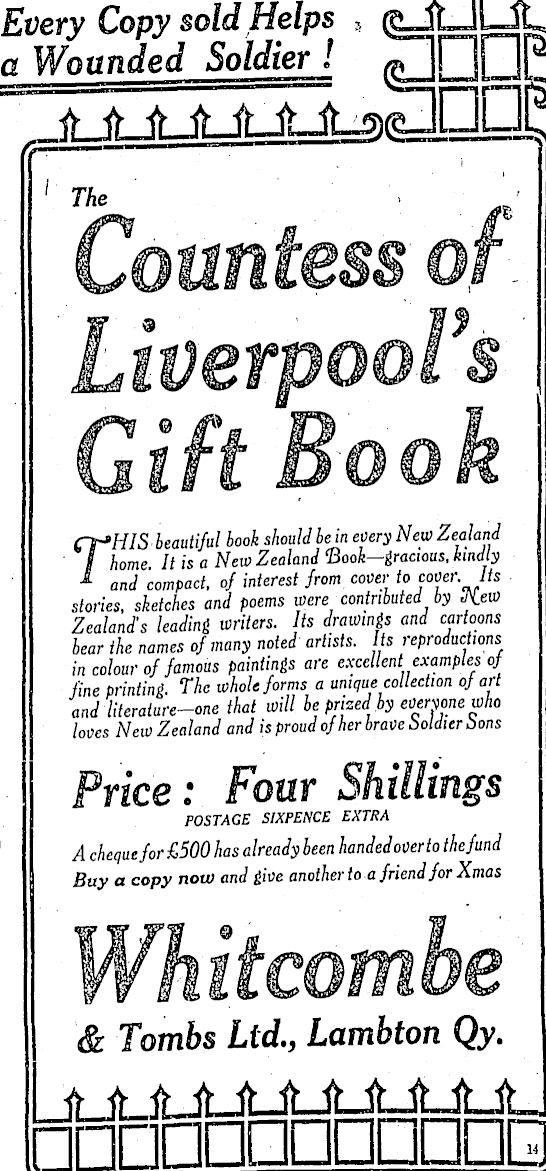 Every Copy sold Helps a Wounded Soldier !

The

Countess of Liverpool's Gift Book

THIS beautiful book should be in every New Zealand home. It is a New Zealand Book—gracious, kindly and compact, of interest from cover to cover. Its stories, sketches and poems were contributed by New Zealand's leading writers. Its drawings and cartoons bear the names of many noted artists. Its reproductions in colour of famous paintings are excellent examples of fine printing. The whole forms a unique collection of art and literature—one that will be prized by everyone who loves New Zealand and is proud of her brave Soldier Sons

Price : Four Shillings

POSTAGE SIXPENCE EXTRA

A cheque for £500 has already been handed over to the fund
Buy a copy now and give another to a friend for Xmas

Whitcombe
& Tombs Ltd., Lambton Qy.

14